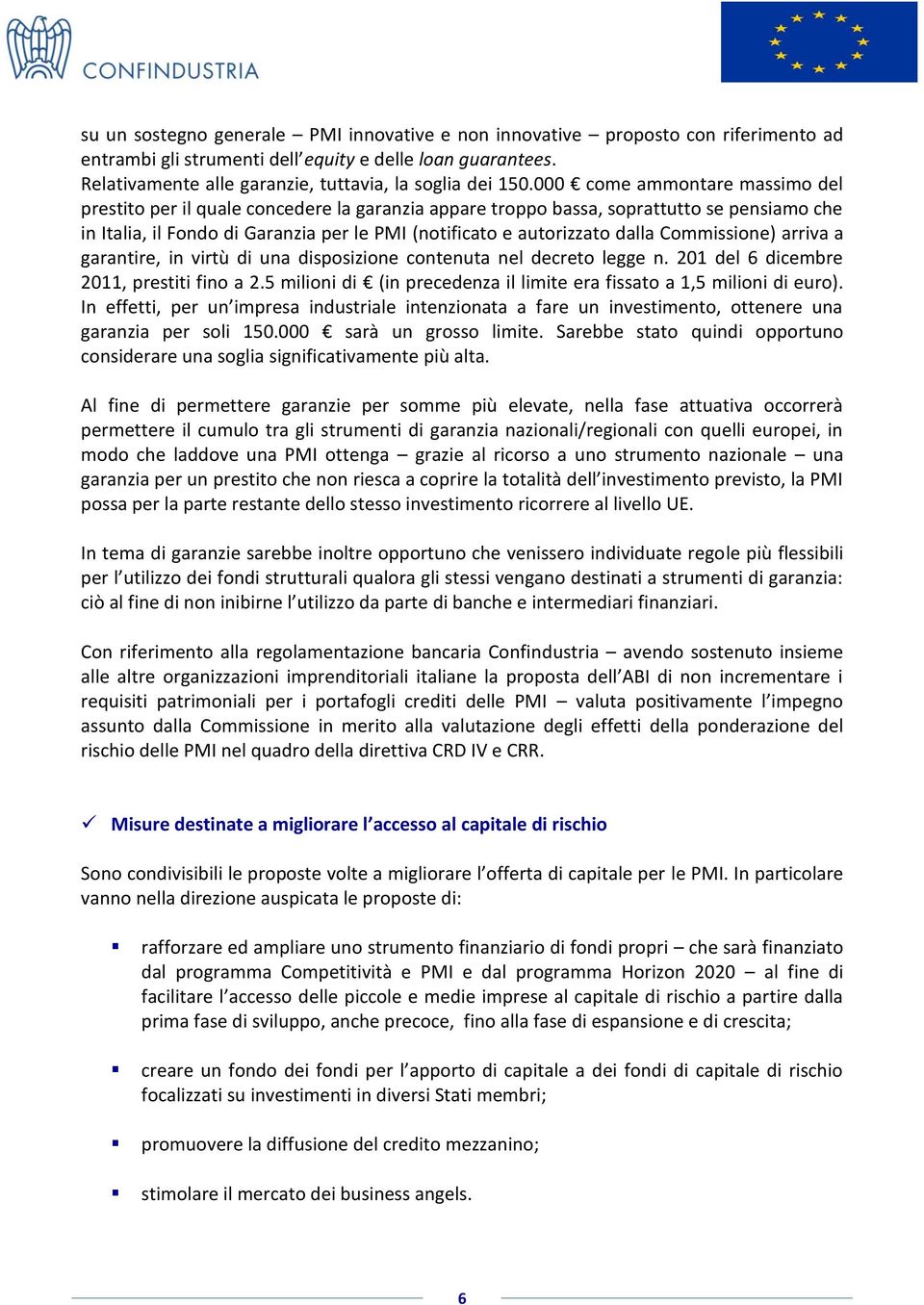 CONFINDUSTRIA

su un sostegno generale – PMI innovative e non innovative – proposto con riferimento ad entrambi gli strumenti dell'equity e delle loan guarantees.
Relativamente alle garanzie, tuttavia, la soglia dei 150.000 € come ammontare massimo del prestito per il quale concedere la garanzia appare troppo bassa, soprattutto se pensiamo che in Italia, il Fondo di Garanzia per le PMI (notificato e autorizzato dalla Commissione) arriva a garantire, in virtù di una disposizione contenuta nel decreto legge n. 201 del 6 dicembre 2011, prestiti fino a 2.5 milioni di € (in precedenza il limite era fissato a 1,5 milioni di euro). In effetti, per un'impresa industriale intenzionata a fare un investimento, ottenere una garanzia per soli 150.000 € sarà un grosso limite. Sarebbe stato quindi opportuno considerare una soglia significativamente più alta.

Al fine di permettere garanzie per somme più elevate, nella fase attuativa occorrerà permettere il cumulo tra gli strumenti di garanzia nazionali/regionali con quelli europei, in modo che laddove una PMI ottenga – grazie al ricorso a uno strumento nazionale – una garanzia per un prestito che non riesca a coprire la totalità dell'investimento previsto, la PMI possa per la parte restante dello stesso investimento ricorrere al livello UE.

In tema di garanzie sarebbe inoltre opportuno che venissero individuate regole più flessibili per l'utilizzo dei fondi strutturali qualora gli stessi vengano destinati a strumenti di garanzia: ciò al fine di non inibirne l'utilizzo da parte di banche e intermediari finanziari.

Con riferimento alla regolamentazione bancaria Confindustria – avendo sostenuto insieme alle altre organizzazioni imprenditoriali italiane la proposta dell'ABI di non incrementare i requisiti patrimoniali per i portafogli crediti delle PMI – valuta positivamente l'impegno assunto dalla Commissione in merito alla valutazione degli effetti della ponderazione del rischio delle PMI nel quadro della direttiva CRD IV e CRR.

✓ Misure destinate a migliorare l'accesso al capitale di rischio

Sono condivisibili le proposte volte a migliorare l'offerta di capitale per le PMI. In particolare vanno nella direzione auspicata le proposte di:

▪ rafforzare ed ampliare uno strumento finanziario di fondi propri – che sarà finanziato dal programma Competitività e PMI e dal programma Horizon 2020 – al fine di facilitare l'accesso delle piccole e medie imprese al capitale di rischio a partire dalla prima fase di sviluppo, anche precoce, fino alla fase di espansione e di crescita;

▪ creare un fondo dei fondi per l'apporto di capitale a dei fondi di capitale di rischio focalizzati su investimenti in diversi Stati membri;

▪ promuovere la diffusione del credito mezzanino;

▪ stimolare il mercato dei business angels.

6